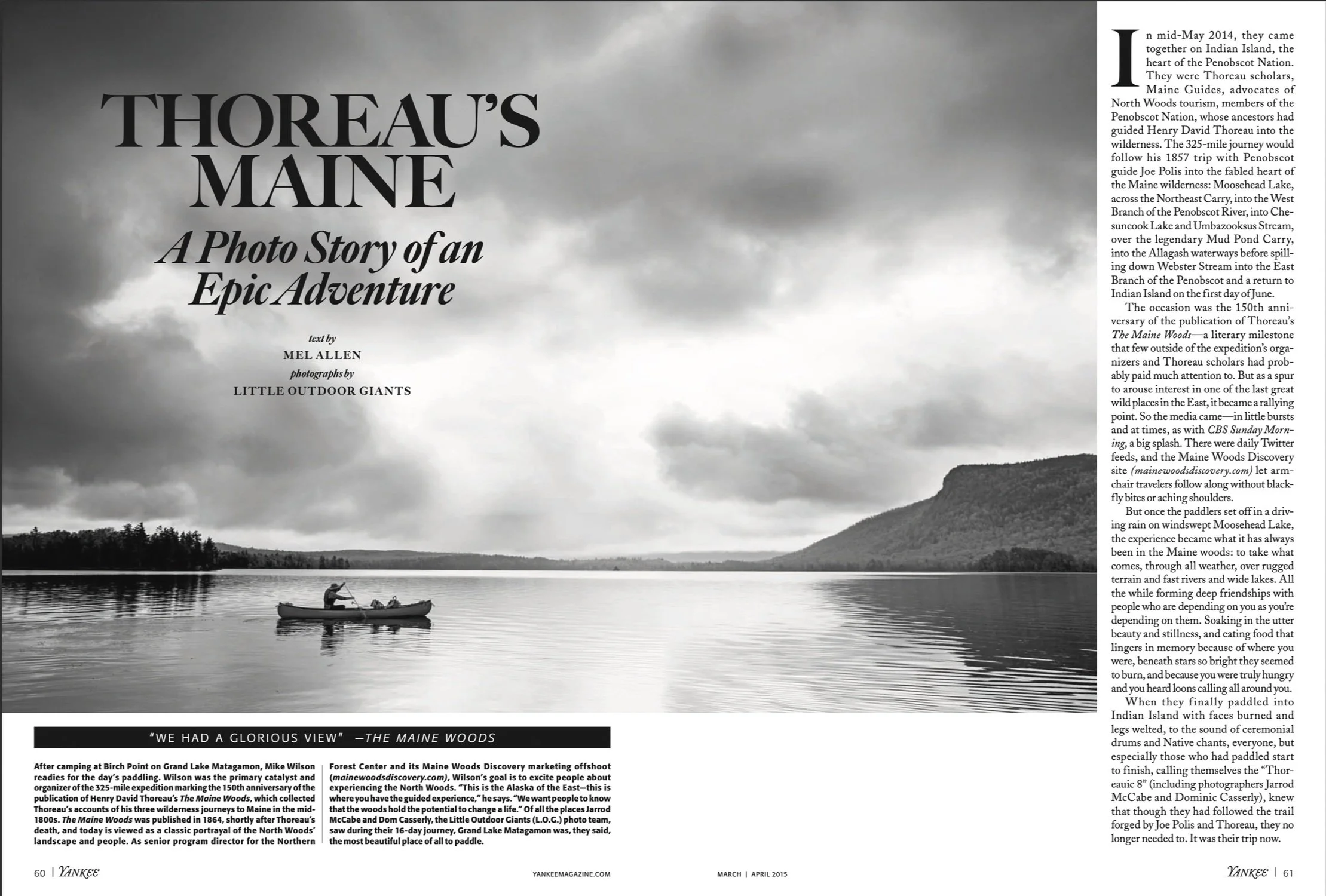 THOREAU'S MAINE

A Photo Story of an Epic Adventure

text by
MEL ALLEN
photographs by
LITTLE OUTDOOR GIANTS

"WE HAD A GLORIOUS VIEW" —THE MAINE WOODS

After camping at Birch Point on Grand Lake Matagamon, Mike Wilson readies for the day's paddling. Wilson was the primary catalyst and organizer of the 325-mile expedition marking the 150th anniversary of the publication of Henry David Thoreau's The Maine Woods, which collected Thoreau's accounts of his three wilderness journeys to Maine in the mid-1800s. The Maine Woods was published in 1864, shortly after Thoreau's death, and today is viewed as a classic portrayal of the North Woods' landscape and people. As senior program director for the Northern Forest Center and its Maine Woods Discovery marketing offshoot (mainewoodsdiscovery.com), Wilson's goal is to excite people about experiencing the North Woods. "This is the Alaska of the East—this is where you have the guided experience," he says. "We want people to know that the woods hold the potential to change a life." Of all the places Jarrod McCabe and Dom Casserly, the Little Outdoor Giants (L.O.G.) photo team, saw during their 16-day journey, Grand Lake Matagamon was, they said, the most beautiful place of all to paddle.

In mid-May 2014, they came together on Indian Island, the heart of the Penobscot Nation. They were Thoreau scholars, Maine Guides, advocates of North Woods tourism, members of the Penobscot Nation, whose ancestors had guided Henry David Thoreau into the wilderness. The 325-mile journey would follow his 1857 trip with Penobscot guide Joe Polis into the fabled heart of the Maine wilderness: Moosehead Lake, across the Northeast Carry, into the West Branch of the Penobscot River, into Chesuncook Lake and Umbazooksus Stream, over the legendary Mud Pond Carry, into the Allagash waterways before spilling down Webster Stream into the East Branch of the Penobscot and a return to Indian Island on the first day of June.

The occasion was the 150th anniversary of the publication of Thoreau's The Maine Woods—a literary milestone that few outside of the expedition's organizers and Thoreau scholars had probably paid much attention to. But as a spur to arouse interest in one of the last great wild places in the East, it became a rallying point. So the media came—in little bursts and at times, as with CBS Sunday Morning, a big splash. There were daily Twitter feeds, and the Maine Woods Discovery site (mainewoodsdiscovery.com) let armchair travelers follow along without blackfly bites or aching shoulders.

But once the paddlers set off in a driving rain on windswept Moosehead Lake, the experience became what it has always been in the Maine woods: to take what comes, through all weather, over rugged terrain and fast rivers and wide lakes. All the while forming deep friendships with people who are depending on you as you're depending on them. Soaking in the utter beauty and stillness, and eating food that lingers in memory because of where you were, beneath stars so bright they seemed to burn, and because you were truly hungry and you heard loons calling all around you.

When they finally paddled into Indian Island with faces burned and legs welted, to the sound of ceremonial drums and Native chants, everyone, but especially those who had paddled start to finish, calling themselves the "Thoreauic 8" (including photographers Jarrod McCabe and Dominic Casserly), knew that though they had followed the trail forged by Joe Polis and Thoreau, they no longer needed to. It was their trip now.

60 | YANKEE    YANKEEMAGAZINE.COM    MARCH | APRIL 2015    YANKEE | 61